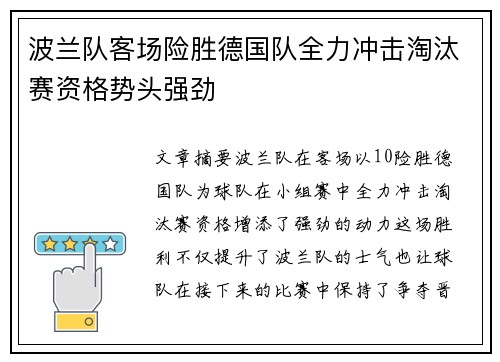 波兰队客场险胜德国队全力冲击淘汰赛资格势头强劲

文章摘要波兰队在客场以10险胜德国队为球队在小组赛中全力冲击淘汰赛资格增添了强劲的动力这场胜利不仅提升了波兰队的士气也让球队在接下来的比赛中保持了争夺晋